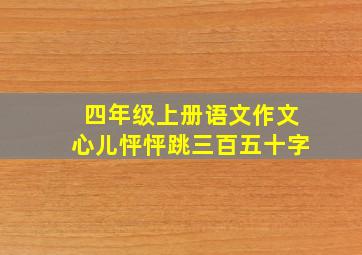 四年级上册语文作文
心儿怦怦跳三百五十字